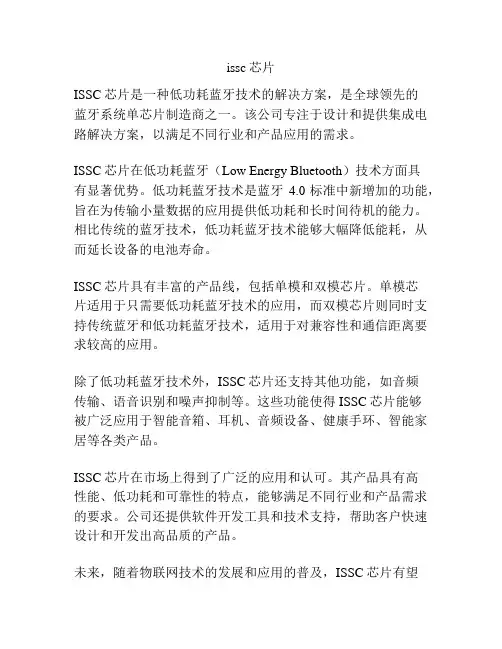 issc 芯片

ISSC 芯片是一种低功耗蓝牙技术的解决方案，是全球领先的蓝牙系统单芯片制造商之一。该公司专注于设计和提供集成电路解决方案，以满足不同行业和产品应用的需求。

ISSC 芯片在低功耗蓝牙（Low Energy Bluetooth）技术方面具有显著优势。低功耗蓝牙技术是蓝牙 4.0 标准中新增加的功能，旨在为传输小量数据的应用提供低功耗和长时间待机的能力。相比传统的蓝牙技术，低功耗蓝牙技术能够大幅降低能耗，从而延长设备的电池寿命。

ISSC 芯片具有丰富的产品线，包括单模和双模芯片。单模芯片适用于只需要低功耗蓝牙技术的应用，而双模芯片则同时支持传统蓝牙和低功耗蓝牙技术，适用于对兼容性和通信距离要求较高的应用。

除了低功耗蓝牙技术外，ISSC 芯片还支持其他功能，如音频传输、语音识别和噪声抑制等。这些功能使得 ISSC 芯片能够被广泛应用于智能音箱、耳机、音频设备、健康手环、智能家居等各类产品。

ISSC 芯片在市场上得到了广泛的应用和认可。其产品具有高性能、低功耗和可靠性的特点，能够满足不同行业和产品需求的要求。公司还提供软件开发工具和技术支持，帮助客户快速设计和开发出高品质的产品。

未来，随着物联网技术的发展和应用的普及，ISSC 芯片有望